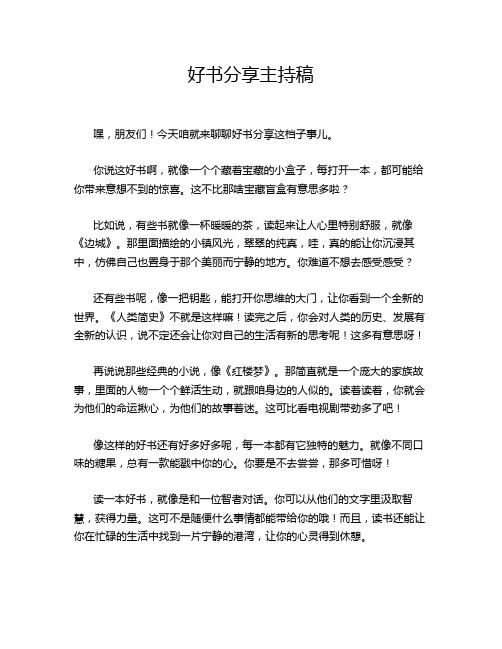 好书分享主持稿

嘿，朋友们！今天咱就来聊聊好书分享这档子事儿。

你说这好书啊，就像一个个藏着宝藏的小盒子，每打开一本，都可能给你带来意想不到的惊喜。这不比那啥宝藏盲盒有意思多啦？

比如说，有些书就像一杯暖暖的茶，读起来让人心里特别舒服，就像《边城》。那里面描绘的小镇风光，翠翠的纯真，哇，真的能让你沉浸其中，仿佛自己也置身于那个美丽而宁静的地方。你难道不想去感受感受？

还有些书呢，像一把钥匙，能打开你思维的大门，让你看到一个全新的世界。《人类简史》不就是这样嘛！读完之后，你会对人类的历史、发展有全新的认识，说不定还会让你对自己的生活有新的思考呢！这多有意思呀！

再说说那些经典的小说，像《红楼梦》。那简直就是一个庞大的家族故事，里面的人物一个个鲜活生动，就跟咱身边的人似的。读着读着，你就会为他们的命运揪心，为他们的故事着迷。这可比看电视剧带劲多了吧！

像这样的好书还有好多好多呢，每一本都有它独特的魅力。就像不同口味的糖果，总有一款能戳中你的心。你要是不去尝尝，那多可惜呀！

读一本好书，就像是和一位智者对话。你可以从他们的文字里汲取智慧，获得力量。这可不是随便什么事情都能带给你的哦！而且，读书还能让你在忙碌的生活中找到一片宁静的港湾，让你的心灵得到休憩。